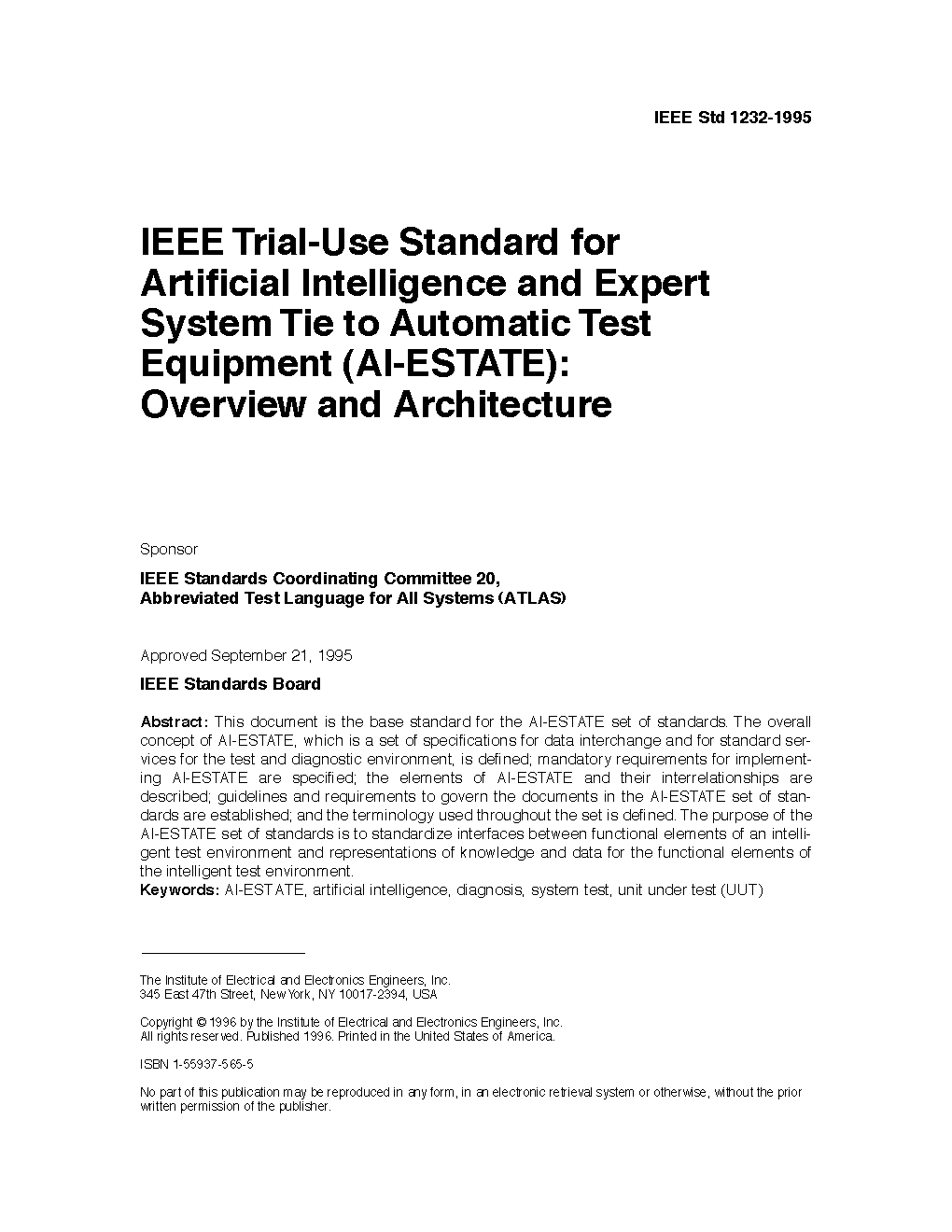 IEEE Std 1232-1995

IEEE Trial-Use Standard for Artificial Intelligence and Expert System Tie to Automatic Test Equipment (AI-ESTATE): Overview and Architecture

Sponsor

IEEE Standards Coordinating Committee 20, Abbreviated Test Language for All Systems (ATLAS)

Approved September 21, 1995

IEEE Standards Board

Abstract: This document is the base standard for the AI-ESTATE set of standards. The overall concept of AI-ESTATE, which is a set of specifications for data interchange and for standard services for the test and diagnostic environment, is defined; mandatory requirements for implementing AI-ESTATE are specified; the elements of AI-ESTATE and their interrelationships are described; guidelines and requirements to govern the documents in the AI-ESTATE set of standards are established; and the terminology used throughout the set is defined. The purpose of the AI-ESTATE set of standards is to standardize interfaces between functional elements of an intelligent test environment and representations of knowledge and data for the functional elements of the intelligent test environment.
Keywords: AI-ESTATE, artificial intelligence, diagnosis, system test, unit under test (UUT)

The Institute of Electrical and Electronics Engineers, Inc.
345 East 47th Street, New York, NY 10017-2394, USA

Copyright © 1996 by the Institute of Electrical and Electronics Engineers, Inc.
All rights reserved. Published 1996. Printed in the United States of America.

ISBN 1-55937-565-5

No part of this publication may be reproduced in any form, in an electronic retrieval system or otherwise, without the prior written permission of the publisher.